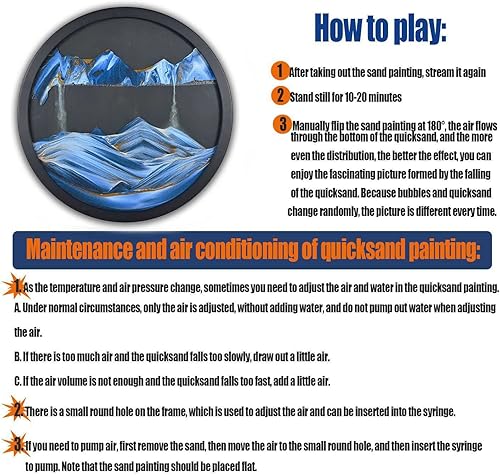 How to play:

1 After taking out the sand painting, stream it again

2 Stand still for 10-20 minutes

3 Manually flip the sand painting at 180°, the air flows through the bottom of the quicksand, and the more even the distribution, the better the effect, you can enjoy the fascinating picture formed by the falling of the quicksand. Because bubbles and quicksand change randomly, the picture is different every time.

Maintenance and air conditioning of quicksand painting:

1. As the temperature and air pressure change, sometimes you need to adjust the air and water in the quicksand painting.

A. Under normal circumstances, only the air is adjusted, without adding water, and do not pump out water when adjusting the air.

B. If there is too much air and the quicksand falls too slowly, draw out a little air.

C. If the air volume is not enough and the quicksand falls too fast, add a little air.

2. There is a small round hole on the frame, which is used to adjust the air and can be inserted into the syringe.

3. If you need to pump air, first remove the sand, then move the air to the small round hole, and then insert the syringe to pump. Note that the sand painting should be placed flat.